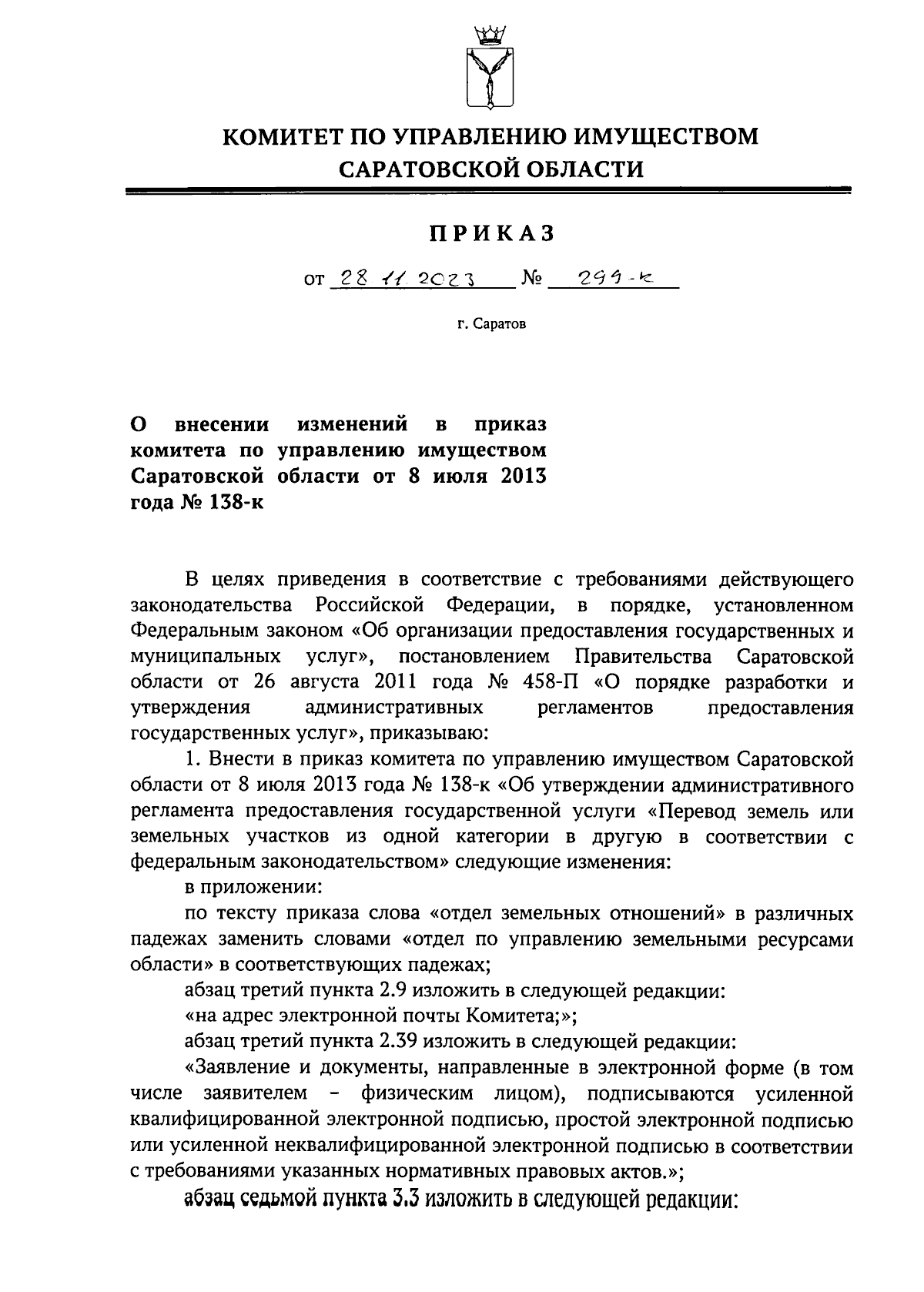 КОМИТЕТ ПО УПРАВЛЕНИЮ ИМУЩЕСТВОМ САРАТОВСКОЙ ОБЛАСТИ

ПРИКАЗ

от 28.11.2023 № 299-к

г. Саратов

О внесении изменений в приказ комитета по управлению имуществом Саратовской области от 8 июля 2013 года № 138-к

В целях приведения в соответствие с требованиями действующего законодательства Российской Федерации, в порядке, установленном Федеральным законом «Об организации предоставления государственных и муниципальных услуг», постановлением Правительства Саратовской области от 26 августа 2011 года № 458-П «О порядке разработки и утверждения административных регламентов предоставления государственных услуг», приказываю:

1. Внести в приказ комитета по управлению имуществом Саратовской области от 8 июля 2013 года № 138-к «Об утверждении административного регламента предоставления государственной услуги «Перевод земель или земельных участков из одной категории в другую в соответствии с федеральным законодательством» следующие изменения:

в приложении:

по тексту приказа слова «отдел земельных отношений» в различных падежах заменить словами «отдел по управлению земельными ресурсами области» в соответствующих падежах;

абзац третий пункта 2.9 изложить в следующей редакции:

«на адрес электронной почты Комитета;»;

абзац третий пункта 2.39 изложить в следующей редакции:

«Заявление и документы, направленные в электронной форме (в том числе заявителем - физическим лицом), подписываются усиленной квалифицированной электронной подписью, простой электронной подписью или усиленной неквалифицированной электронной подписью в соответствии с требованиями указанных нормативных правовых актов.»;

абзац седьмой пункта 3.3 изложить в следующей редакции: